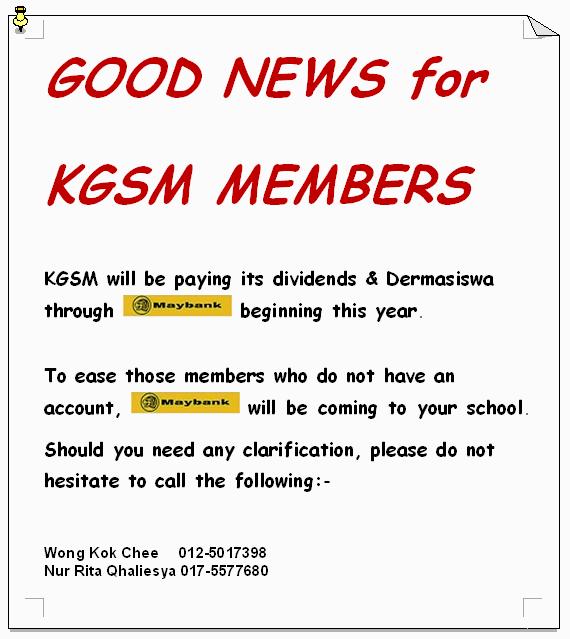 GOOD NEWS for

KGSM MEMBERS

KGSM will be paying its dividends & Dermasiswa through Maybank beginning this year.

To ease those members who do not have an account, Maybank will be coming to your school.

Should you need any clarification, please do not hesitate to call the following:-

Wong Kok Chee 012-5017398
Nur Rita Qhaliesya 017-5577680